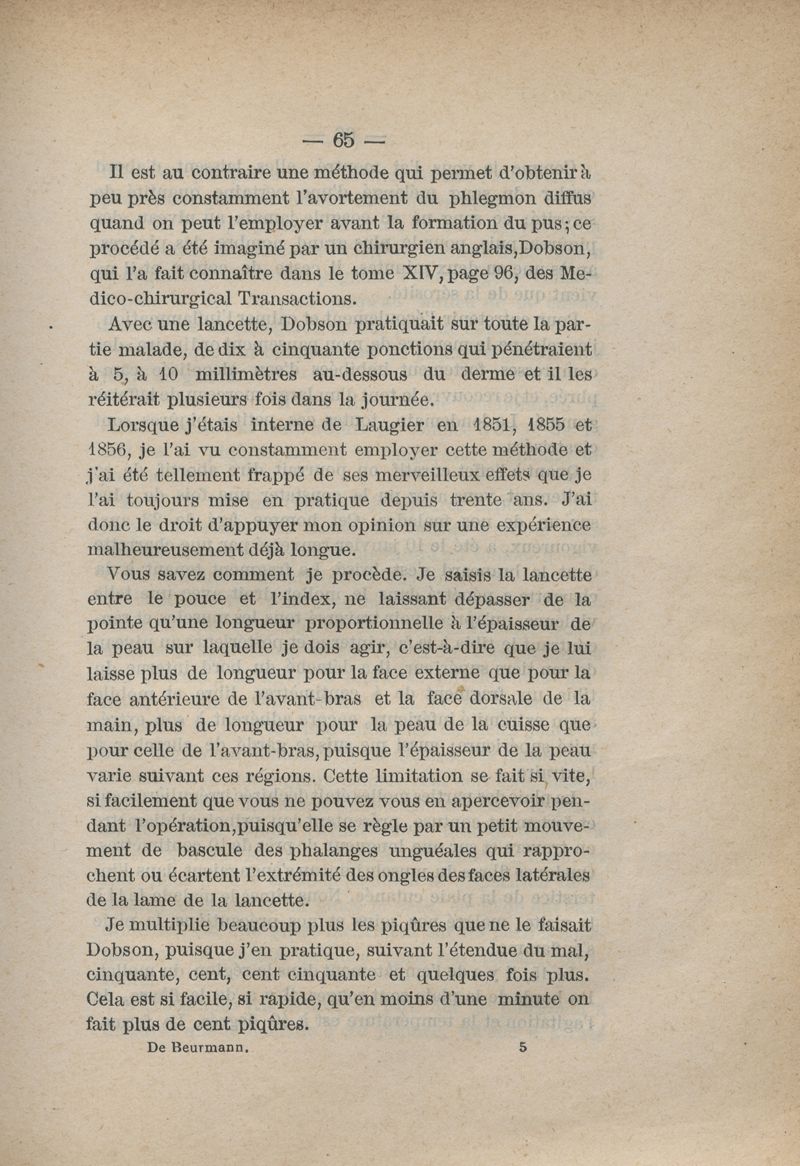 — 65 —

Il est au contraire une méthode qui permet d'obtenir à peu près constamment l'avortement du phlegmon diffus quand on peut l'employer avant la formation du pus; ce procédé a été imaginé par un chirurgien anglais, Dobson, qui l'a fait connaître dans le tome XIV, page 96, des Medico-chirurgical Transactions.

Avec une lancette, Dobson pratiquait sur toute la partie malade, de dix à cinquante ponctions qui pénétraient à 5, à 10 millimètres au-dessous du derme et il les réitérait plusieurs fois dans la journée.

Lorsque j'étais interne de Laugier en 1851, 1855 et 1856, je l'ai vu constamment employer cette méthode et j'ai été tellement frappé de ses merveilleux effets que je l'ai toujours mise en pratique depuis trente ans. J'ai donc le droit d'appuyer mon opinion sur une expérience malheureusement déjà longue.

Vous savez comment je procède. Je saisis la lancette entre le pouce et l'index, ne laissant dépasser de la pointe qu'une longueur proportionnelle à l'épaisseur de la peau sur laquelle je dois agir, c'est-à-dire que je lui laisse plus de longueur pour la face externe que pour la face antérieure de l'avant-bras et la face dorsale de la main, plus de longueur pour la peau de la cuisse que pour celle de l'avant-bras, puisque l'épaisseur de la peau varie suivant ces régions. Cette limitation se fait si vite, si facilement que vous ne pouvez vous en apercevoir pendant l'opération, puisqu'elle se règle par un petit mouvement de bascule des phalanges unguéales qui rapprochent ou écartent l'extrémité des ongles des faces latérales de la lame de la lancette.

Je multiplie beaucoup plus les piqûres que ne le faisait Dobson, puisque j'en pratique, suivant l'étendue du mal, cinquante, cent, cent cinquante et quelques fois plus. Cela est si facile, si rapide, qu'en moins d'une minute on fait plus de cent piqûres.

De Beurmann. 5